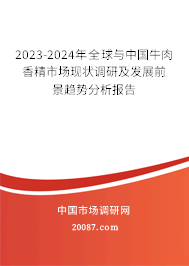 2023-2024年全球与中国牛肉香精市场现状调研及发展前景趋势分析报告

中国市场调研网

20087.com